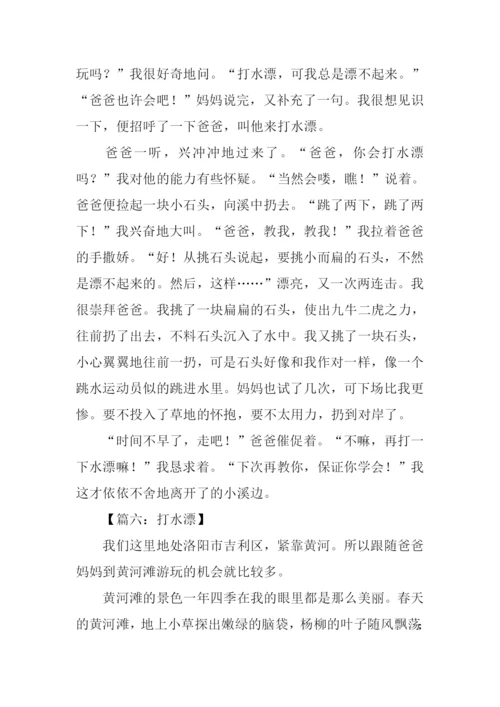 玩吗？”我很好奇地问。“打水漂，可我总是漂不起来。”“爸爸也许会吧！”妈妈说完，又补充了一句。我很想见识一下，便招呼了一下爸爸，叫他来打水漂。

爸爸一听，兴冲冲地过来了。“爸爸，你会打水漂吗？”我对他的能力有些怀疑。“当然会喽，瞧！”说着。爸爸便捡起一块小石头，向溪中扔去。“跳了两下，跳了两下！”我兴奋地大叫。“爸爸，教我，教我！”我拉着爸爸的手撒娇。“好！从挑石头说起，要挑小而扁的石头，不然是漂不起来的。然后，这样……”漂亮，又一次两连击。我很崇拜爸爸。我挑了一块扁扁的石头，使出九牛二虎之力，往前扔了出去，不料石头沉入了水中。我又挑了一块石头，小心翼翼地往前一扔，可是石头好像和我作对一样，像一个跳水运动员似的跳进水里。妈妈也试了几次，可下场比我更惨。要不投入了草地的怀抱，要不太用力，扔到对岸了。

“时间不早了，走吧！”爸爸催促着。“不嘛，再打一下水漂嘛！”我恳求着。“下次再教你，保证你学会！”我这才依依不舍地离开了的小溪边。

【篇六：打水漂】

我们这里地处洛阳市吉利区，紧靠黄河。所以跟随爸爸妈妈到黄河滩游玩的机会就比较多。

黄河滩的景色一年四季在我的眼里都是那么美丽。春天的黄河滩，地上小草探出嫩绿的脑袋，杨柳的叶子随风飘荡，